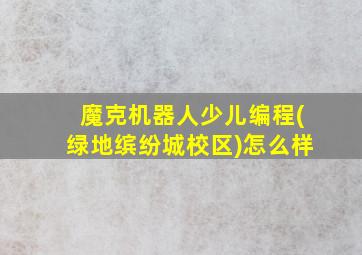 魔克机器人少儿编程(绿地缤纷城校区)怎么样